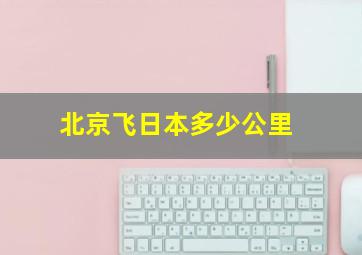 北京飞日本多少公里